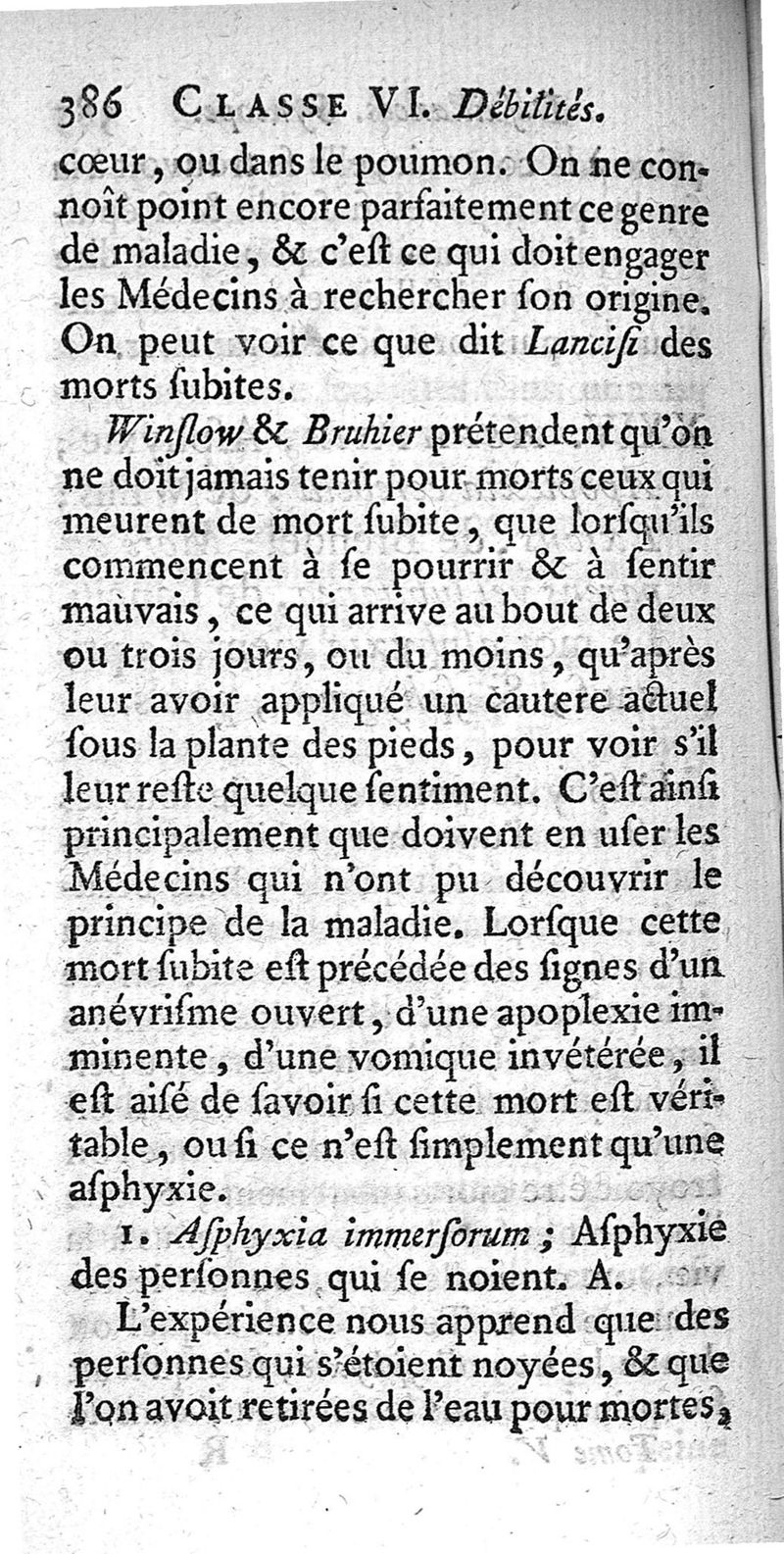 386 CLASSE VI. Débilités.

cœur, ou dans le poumon. On ne connoît point encore parfaitement ce genre de maladie, & c'est ce qui doit engager les Médecins à rechercher son origine. On peut voir ce que dit Lancisi des morts subites.

Winslow & Bruhier prétendent qu'on ne doit jamais tenir pour morts ceux qui meurent de mort subite, que lorsqu'ils commencent à se pourrir & à sentir mauvais, ce qui arrive au bout de deux ou trois jours, ou du moins, qu'après leur avoir appliqué un cautere actuel sous la plante des pieds, pour voir s'il leur reste quelque sentiment. C'est ainsi principalement que doivent en user les Médecins qui n'ont pu découvrir le principe de la maladie. Lorsque cette mort subite est précédée des signes d'un anévrisme ouvert, d'une apoplexie imminente, d'une vomique invétérée, il est aisé de savoir si cette mort est véritable, ou si ce n'est simplement qu'une asphyxie.

1. Asphyxia immersorum; Asphyxie des personnes qui se noient. A.

L'expérience nous apprend que des personnes qui s'étoient noyées, & que l'on avoit retirées de l'eau pour mortes,